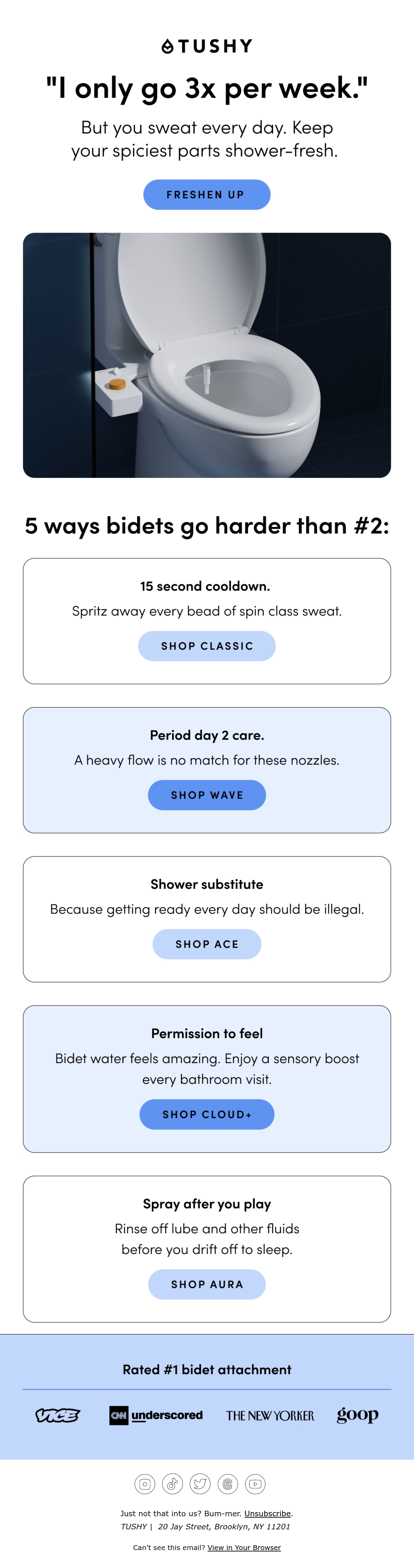 TUSHY

"I only go 3x per week."

But you sweat every day. Keep your spiciest parts shower-fresh.

FRESHEN UP

5 ways bidets go harder than #2:

15 second cooldown.

Spritz away every bead of spin class sweat.

SHOP CLASSIC

Period day 2 care.

A heavy flow is no match for these nozzles.

SHOP WAVE

Shower substitute

Because getting ready every day should be illegal.

SHOP ACE

Permission to feel

Bidet water feels amazing. Enjoy a sensory boost every bathroom visit.

SHOP CLOUD+

Spray after you play

Rinse off lube and other fluids before you drift off to sleep.

SHOP AURA

Rated #1 bidet attachment

VICE CNN underscored THE NEW YORKER goop

Just not that into us? Bum-mer. Unsubscribe.
TUSHY | 20 Jay Street, Brooklyn, NY 11201

Can't see this email? View in Your Browser